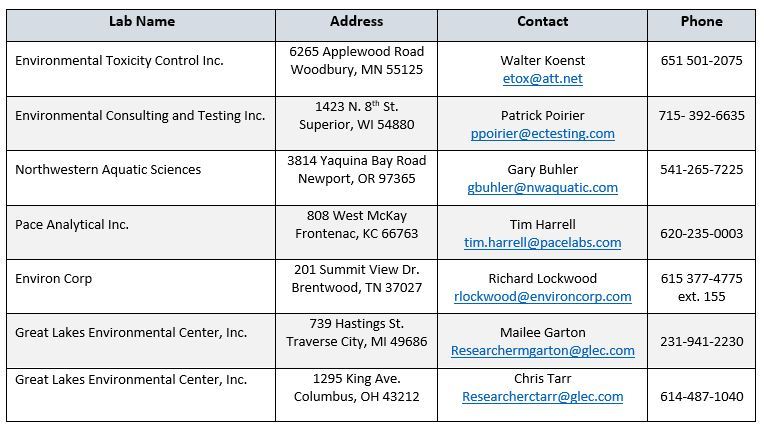 | Lab Name | Address | Contact | Phone |
|---|---|---|---|
| Environmental Toxicity Control Inc. | 6265 Applewood Road Woodbury, MN 55125 | Walter Koenst etox@att.net | 651 501-2075 |
| Environmental Consulting and Testing Inc. | 1423 N. 8$^{th}$ St. Superior, WI 54880 | Patrick Poirier ppoirier@ectesting.com | 715- 392-6635 |
| Northwestern Aquatic Sciences | 3814 Yaquina Bay Road Newport, OR 97365 | Gary Buhler gbuhler@nwaquatic.com | 541-265-7225 |
| Pace Analytical Inc. | 808 West McKay Frontenac, KC 66763 | Tim Harrell tim.harrell@pacelabs.com | 620-235-0003 |
| Environ Corp | 201 Summit View Dr. Brentwood, TN 37027 | Richard Lockwood rlockwood@environcorp.com | 615 377-4775 ext. 155 |
| Great Lakes Environmental Center, Inc. | 739 Hastings St. Traverse City, MI 49686 | Mailee Garton Researchermgarton@glec.com | 231-941-2230 |
| Great Lakes Environmental Center, Inc. | 1295 King Ave. Columbus, OH 43212 | Chris Tarr Researcherctarr@glec.com | 614-487-1040 |